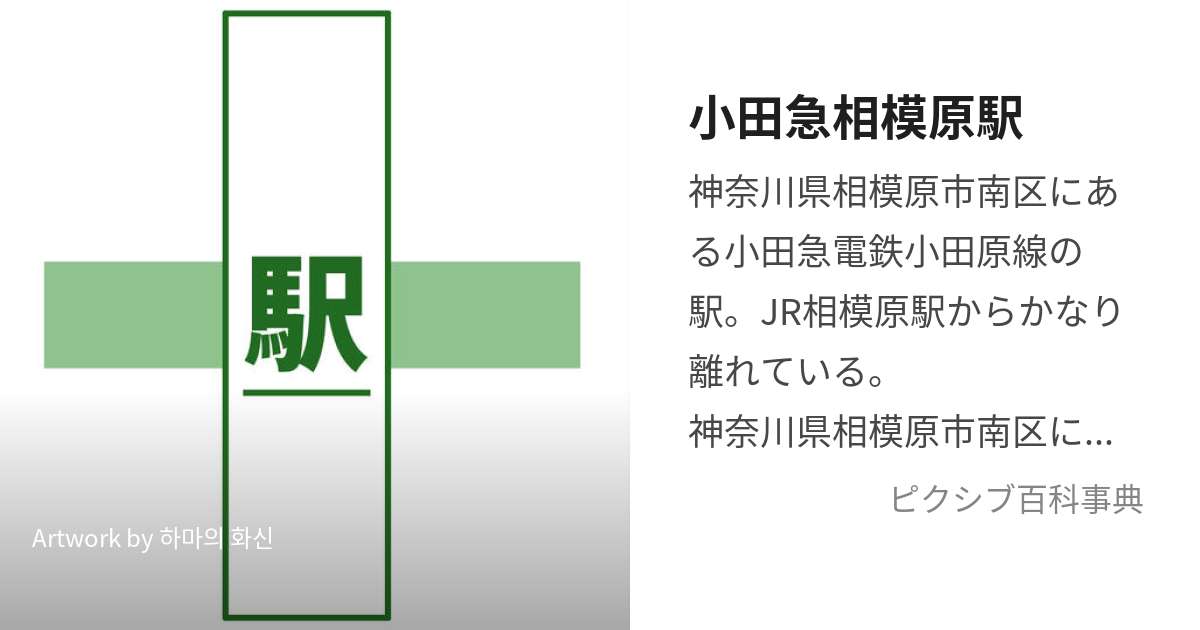 駅

Artwork by 하마의 화신

小田急相模原駅

神奈川県相模原市南区にある小田急電鉄小田原線の駅。JR相模原駅からかなり離れている。
神奈川県相模原市南区に...

ピクシブ百科事典